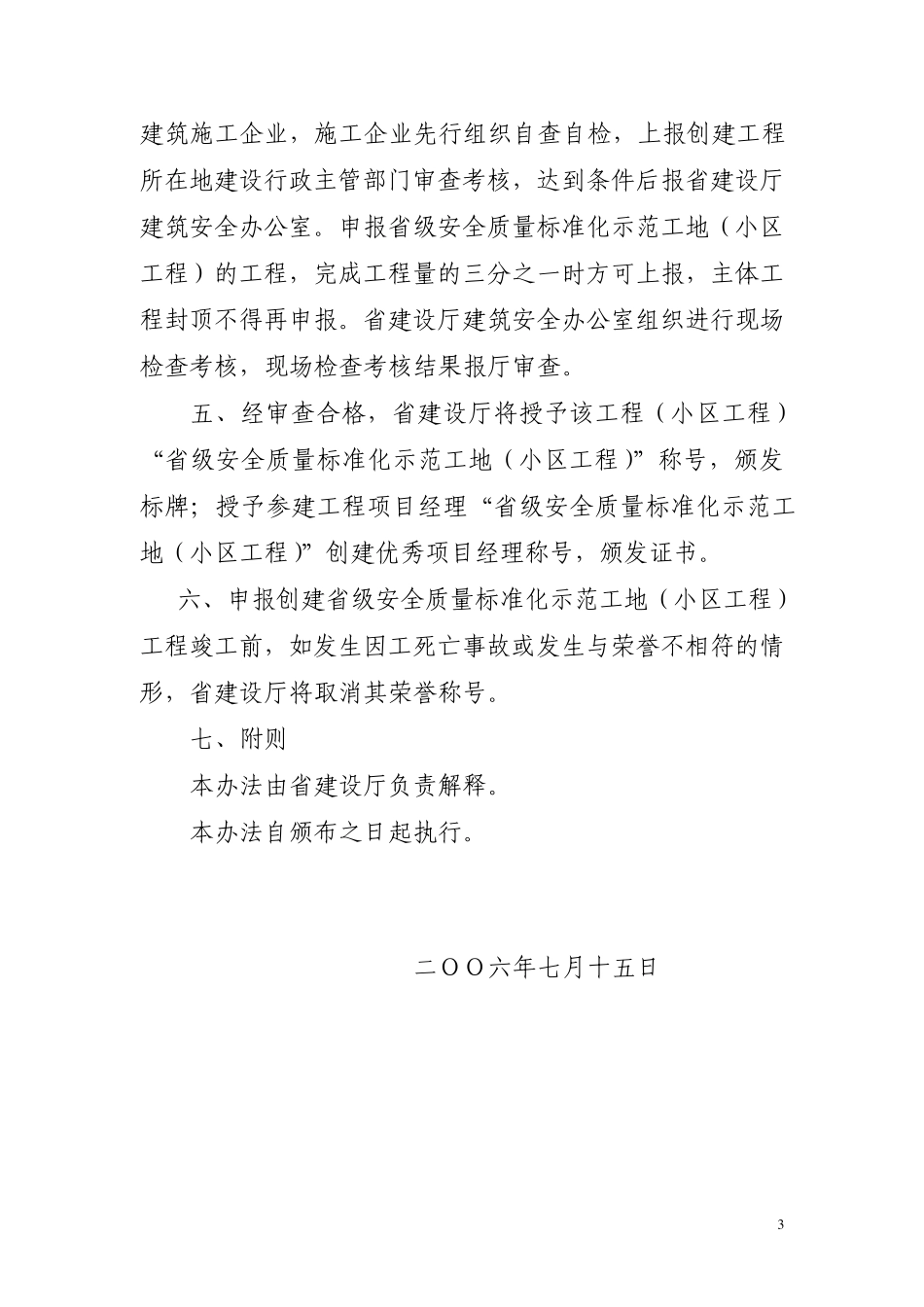 建筑施工企业，施工企业先行组织自查自检，上报创建工程所在地建设行政主管部门审查考核，达到条件后报省建设厅建筑安全办公室。申报省级安全质量标准化示范工地（小区工程）的工程，完成工程量的三分之一时方可上报，主体工程封顶不得再申报。省建设厅建筑安全办公室组织进行现场检查考核，现场检查考核结果报厅审查。

五、经审查合格，省建设厅将授予该工程（小区工程）“省级安全质量标准化示范工地（小区工程）”称号，颁发标牌；授予参建工程项目经理“省级安全质量标准化示范工地（小区工程）”创建优秀项目经理称号，颁发证书。

六、申报创建省级安全质量标准化示范工地（小区工程）工程竣工前，如发生因工死亡事故或发生与荣誉不相符的情形，省建设厅将取消其荣誉称号。

七、附则

本办法由省建设厅负责解释。

本办法自颁布之日起执行。

二OO六年七月十五日

3